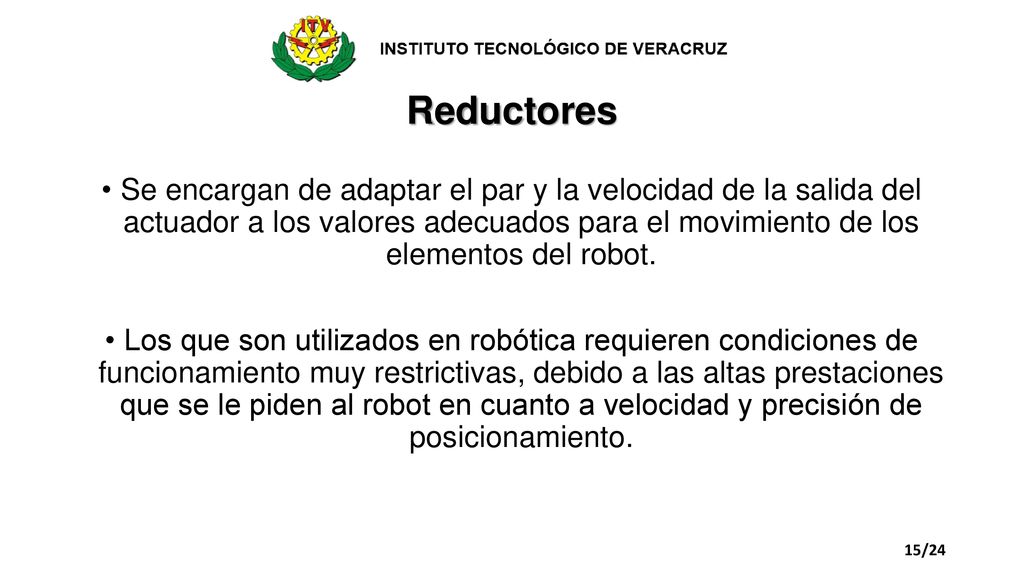 ITV

INSTITUTO TECNOLÓGICO DE VERACRUZ

Reductores

• Se encargan de adaptar el par y la velocidad de la salida del actuador a los valores adecuados para el movimiento de los elementos del robot.

• Los que son utilizados en robótica requieren condiciones de funcionamiento muy restrictivas, debido a las altas prestaciones que se le piden al robot en cuanto a velocidad y precisión de posicionamiento.

15/24